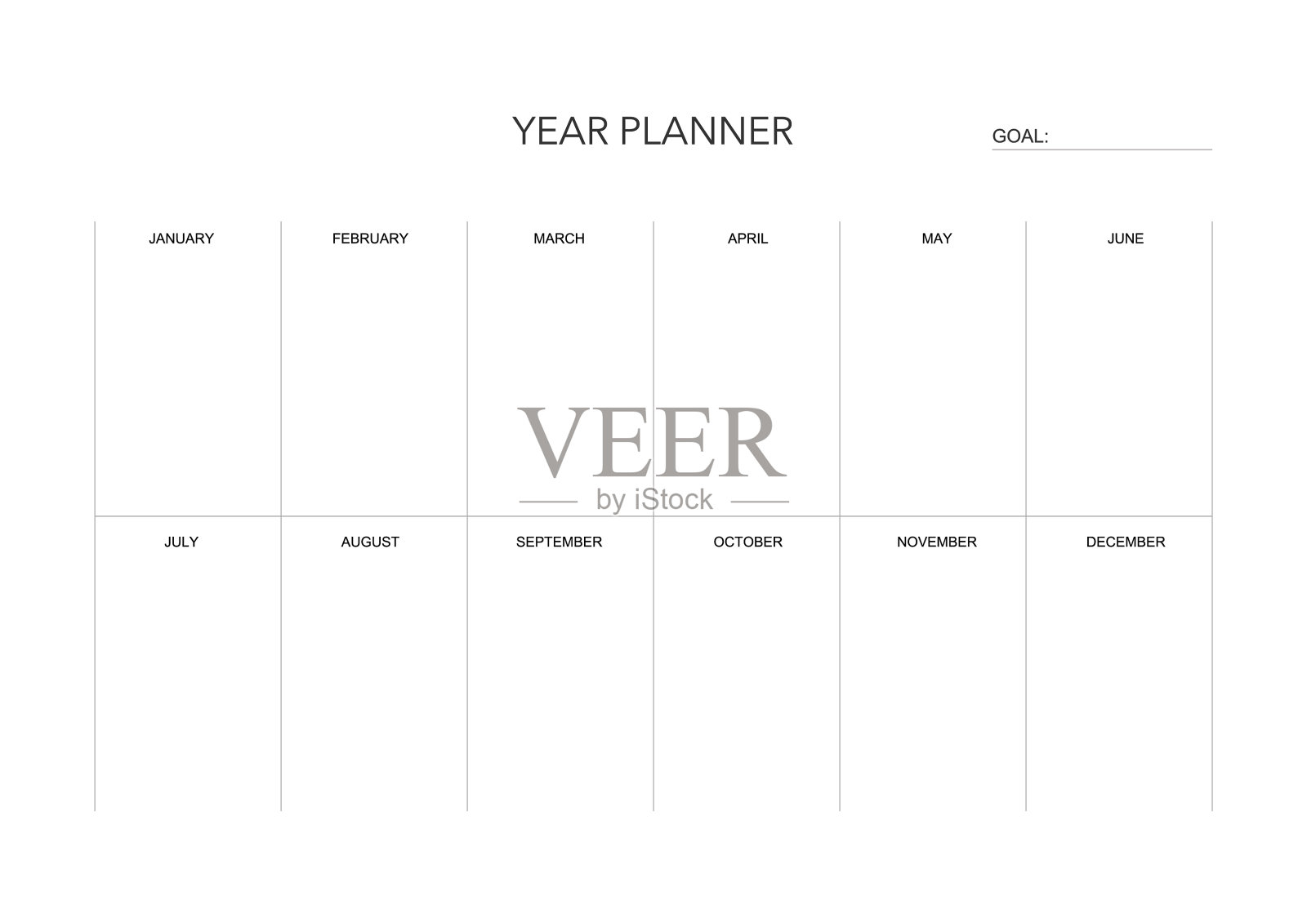 YEAR PLANNER

GOAL: ____

| JANUARY | FEBRUARY | MARCH | APRIL | MAY | JUNE |
|---|---|---|---|---|---|
| JULY | AUGUST | SEPTEMBER | OCTOBER | NOVEMBER | DECEMBER |

VEER
by iStock